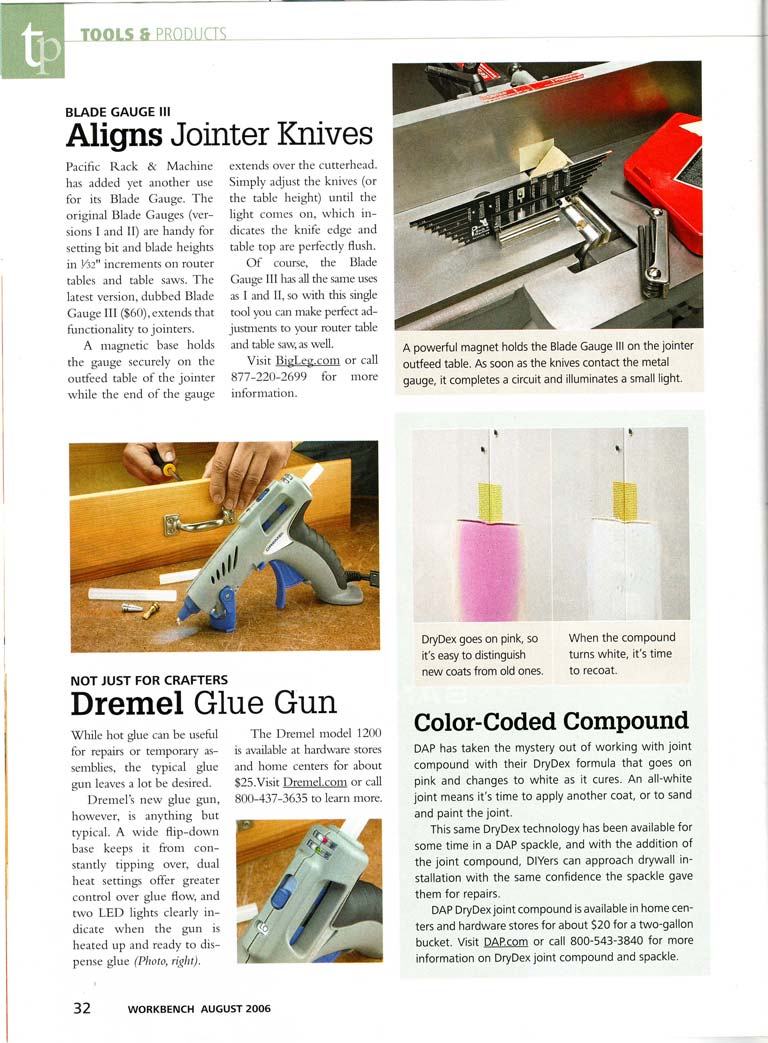 tp TOOLS & PRODUCTS

BLADE GAUGE III
Aligns Jointer Knives

Pacific Rack & Machine has added yet another use for its Blade Gauge. The original Blade Gauges (versions I and II) are handy for setting bit and blade heights in $\frac{1}{32}$" increments on router tables and table saws. The latest version, dubbed Blade Gauge III ($60), extends that functionality to jointers.

A magnetic base holds the gauge securely on the outfeed table of the jointer while the end of the gauge extends over the cutterhead. Simply adjust the knives (or the table height) until the light comes on, which indicates the knife edge and table top are perfectly flush.

Of course, the Blade Gauge III has all the same uses as I and II, so with this single tool you can make perfect adjustments to your router table and table saw, as well.

Visit BigLeg.com or call 877-220-2699 for more information.

A powerful magnet holds the Blade Gauge III on the jointer outfeed table. As soon as the knives contact the metal gauge, it completes a circuit and illuminates a small light.

NOT JUST FOR CRAFTERS
Dremel Glue Gun

While hot glue can be useful for repairs or temporary assemblies, the typical glue gun leaves a lot be desired.

Dremel's new glue gun, however, is anything but typical. A wide flip-down base keeps it from constantly tipping over, dual heat settings offer greater control over glue flow, and two LED lights clearly indicate when the gun is heated up and ready to dispense glue (Photo, right).

The Dremel model 1200 is available at hardware stores and home centers for about $25. Visit Dremel.com or call 800-437-3635 to learn more.

DryDex goes on pink, so it's easy to distinguish new coats from old ones.

When the compound turns white, it's time to recoat.

Color-Coded Compound

DAP has taken the mystery out of working with joint compound with their DryDex formula that goes on pink and changes to white as it cures. An all-white joint means it's time to apply another coat, or to sand and paint the joint.

This same DryDex technology has been available for some time in a DAP spackle, and with the addition of the joint compound, DIYers can approach drywall installation with the same confidence the spackle gave them for repairs.

DAP DryDex joint compound is available in home centers and hardware stores for about $20 for a two-gallon bucket. Visit DAP.com or call 800-543-3840 for more information on DryDex joint compound and spackle.

32 WORKBENCH AUGUST 2006